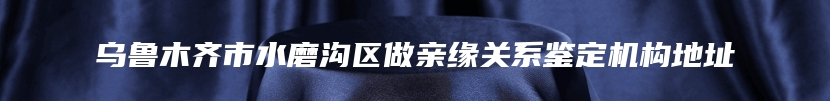 乌鲁木齐市水磨沟区做亲缘关系鉴定机构地址